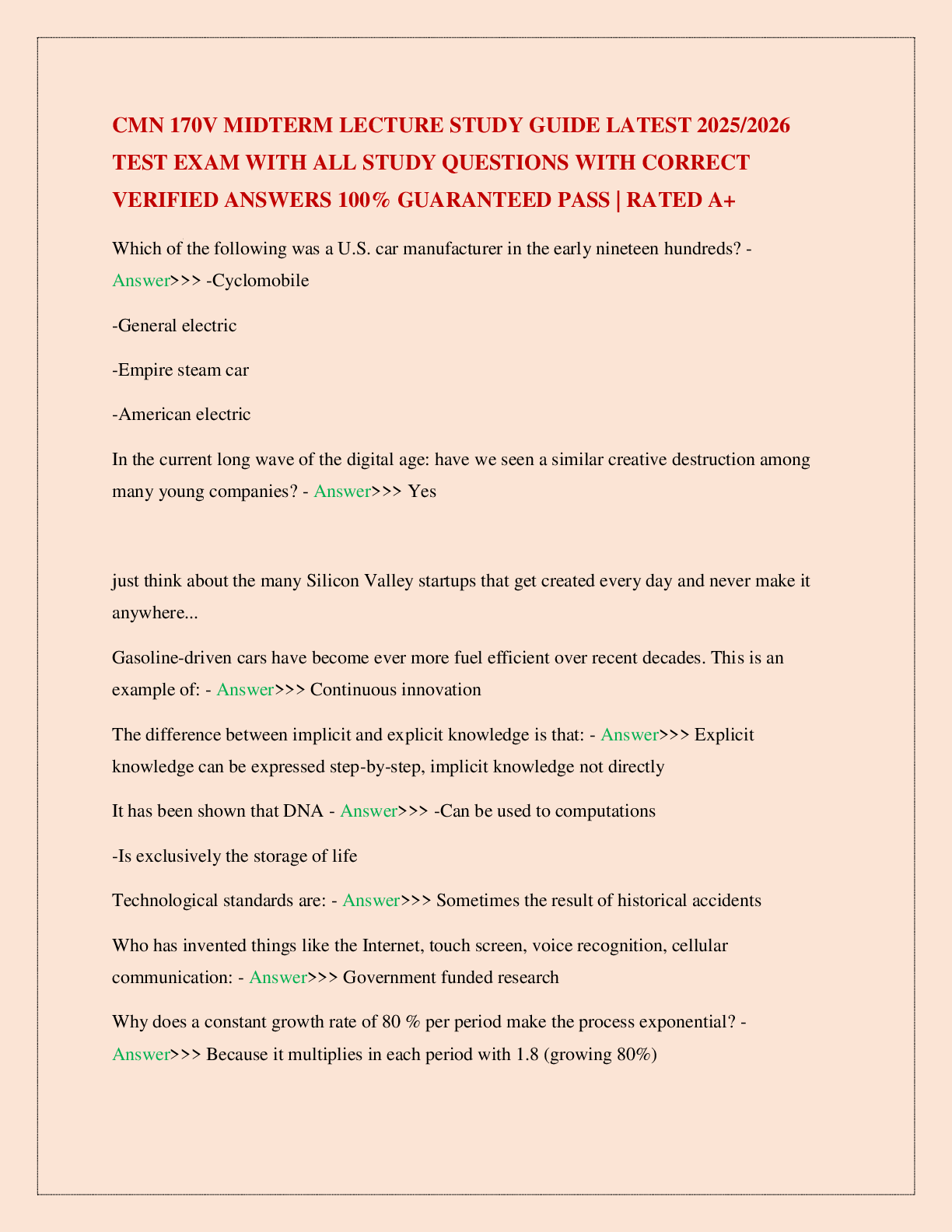 CMN 170V MIDTERM LECTURE STUDY GUIDE LATEST 2025/2026 TEST EXAM WITH ALL STUDY QUESTIONS WITH CORRECT VERIFIED ANSWERS 100% GUARANTEED PASS | RATED A+

Which of the following was a U.S. car manufacturer in the early nineteen hundreds? - Answer>>> -Cyclomobile

-General electric

-Empire steam car

-American electric

In the current long wave of the digital age: have we seen a similar creative destruction among many young companies? - Answer>>> Yes

just think about the many Silicon Valley startups that get created every day and never make it anywhere...

Gasoline-driven cars have become ever more fuel efficient over recent decades. This is an example of: - Answer>>> Continuous innovation

The difference between implicit and explicit knowledge is that: - Answer>>> Explicit knowledge can be expressed step-by-step, implicit knowledge not directly

It has been shown that DNA - Answer>>> -Can be used to computations

-Is exclusively the storage of life

Technological standards are: - Answer>>> Sometimes the result of historical accidents

Who has invented things like the Internet, touch screen, voice recognition, cellular communication: - Answer>>> Government funded research

Why does a constant growth rate of 80 % per period make the process exponential? - Answer>>> Because it multiplies in each period with 1.8 (growing 80%)